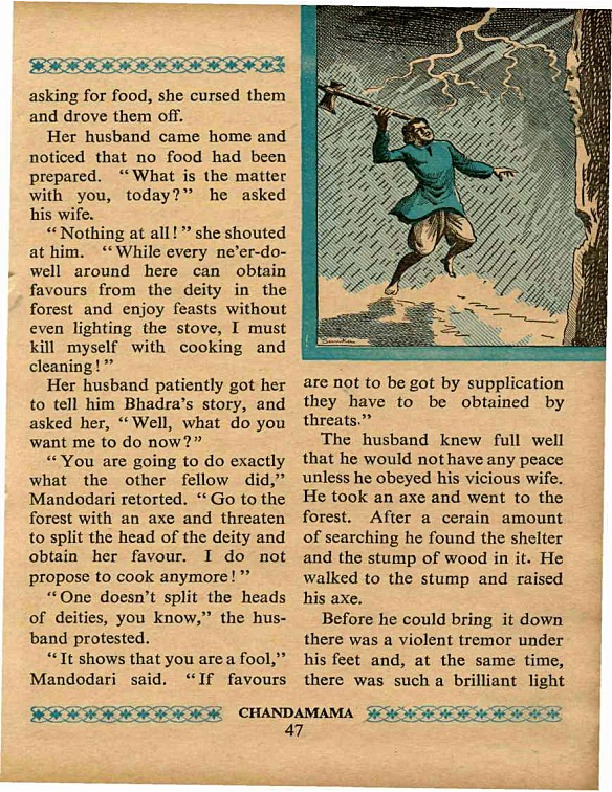 asking for food, she cursed them and drove them off.

Her husband came home and noticed that no food had been prepared. "What is the matter with you, today?" he asked his wife.

"Nothing at all!" she shouted at him. "While every ne'er-do-well around here can obtain favours from the deity in the forest and enjoy feasts without even lighting the stove, I must kill myself with cooking and cleaning!"

Her husband patiently got her to tell him Bhadra's story, and asked her, "Well, what do you want me to do now?"

"You are going to do exactly what the other fellow did," Mandodari retorted. "Go to the forest with an axe and threaten to split the head of the deity and obtain her favour. I do not propose to cook anymore!"

"One doesn't split the heads of deities, you know," the husband protested.

"It shows that you are a fool," Mandodari said. "If favours are not to be got by supplication they have to be obtained by threats."

The husband knew full well that he would not have any peace unless he obeyed his vicious wife. He took an axe and went to the forest. After a cerain amount of searching he found the shelter and the stump of wood in it. He walked to the stump and raised his axe.

Before he could bring it down there was a violent tremor under his feet and, at the same time, there was such a brilliant light

CHANDAMAMA
47